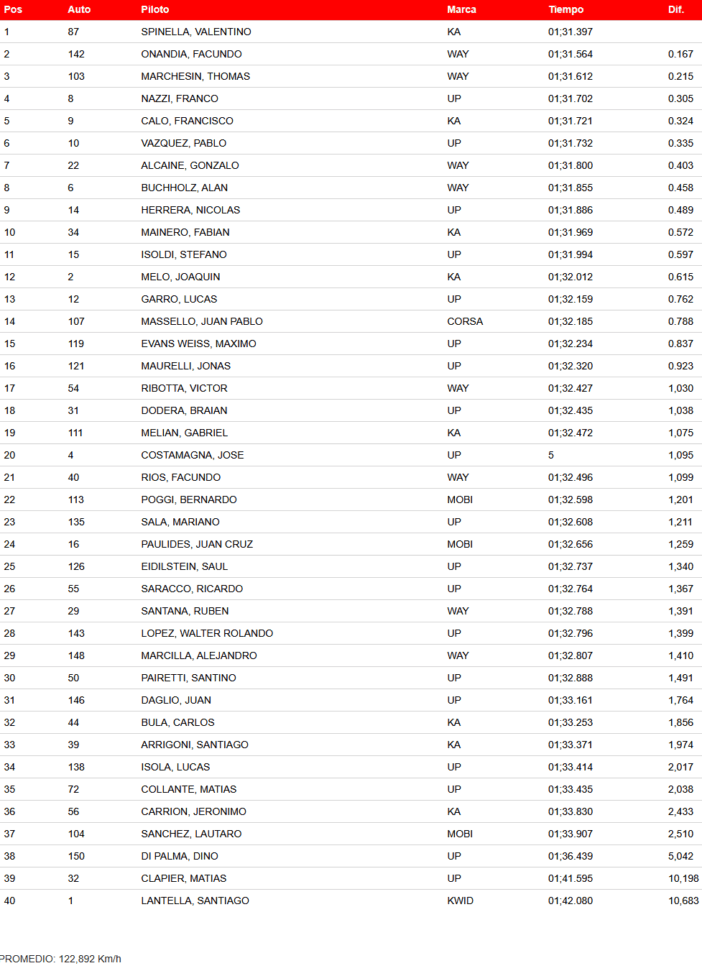 | Pos | Auto | Piloto | Marca | Tiempo | Dif. |
|---|---|---|---|---|---|
| 1 | 87 | SPINELLA, VALENTINO | KA | 01;31.397 | |
| 2 | 142 | ONANDIA, FACUNDO | WAY | 01;31.564 | 0.167 |
| 3 | 103 | MARCHESIN, THOMAS | WAY | 01;31.612 | 0.215 |
| 4 | 8 | NAZZI, FRANCO | UP | 01;31.702 | 0.305 |
| 5 | 9 | CALO, FRANCISCO | KA | 01;31.721 | 0.324 |
| 6 | 10 | VAZQUEZ, PABLO | UP | 01;31.732 | 0.335 |
| 7 | 22 | ALCAINE, GONZALO | WAY | 01;31.800 | 0.403 |
| 8 | 6 | BUCHHOLZ, ALAN | WAY | 01;31.855 | 0.458 |
| 9 | 14 | HERRERA, NICOLAS | UP | 01;31.886 | 0.489 |
| 10 | 34 | MAINERO, FABIAN | KA | 01;31.969 | 0.572 |
| 11 | 15 | ISOLDI, STEFANO | UP | 01;31.994 | 0.597 |
| 12 | 2 | MELO, JOAQUIN | KA | 01;32.012 | 0.615 |
| 13 | 12 | GARRO, LUCAS | UP | 01;32.159 | 0.762 |
| 14 | 107 | MASSELLO, JUAN PABLO | CORSA | 01;32.185 | 0.788 |
| 15 | 119 | EVANS WEISS, MAXIMO | UP | 01;32.234 | 0.837 |
| 16 | 121 | MAURELLI, JONAS | UP | 01;32.320 | 0.923 |
| 17 | 54 | RIBOTTA, VICTOR | WAY | 01;32.427 | 1,030 |
| 18 | 31 | DODERA, BRAIAN | UP | 01;32.435 | 1,038 |
| 19 | 111 | MELIAN, GABRIEL | KA | 01;32.472 | 1,075 |
| 20 | 4 | COSTAMAGNA, JOSE | UP | 5 | 1,095 |
| 21 | 40 | RIOS, FACUNDO | WAY | 01;32.496 | 1,099 |
| 22 | 113 | POGGI, BERNARDO | MOBI | 01;32.598 | 1,201 |
| 23 | 135 | SALA, MARIANO | UP | 01;32.608 | 1,211 |
| 24 | 16 | PAULIDES, JUAN CRUZ | MOBI | 01;32.656 | 1,259 |
| 25 | 126 | EIDILSTEIN, SAUL | UP | 01;32.737 | 1,340 |
| 26 | 55 | SARACCO, RICARDO | UP | 01;32.764 | 1,367 |
| 27 | 29 | SANTANA, RUBEN | WAY | 01;32.788 | 1,391 |
| 28 | 143 | LOPEZ, WALTER ROLANDO | UP | 01;32.796 | 1,399 |
| 29 | 148 | MARCILLA, ALEJANDRO | WAY | 01;32.807 | 1,410 |
| 30 | 50 | PAIRETTI, SANTINO | UP | 01;32.888 | 1,491 |
| 31 | 146 | DAGLIO, JUAN | UP | 01;33.161 | 1,764 |
| 32 | 44 | BULA, CARLOS | KA | 01;33.253 | 1,856 |
| 33 | 39 | ARRIGONI, SANTIAGO | KA | 01;33.371 | 1,974 |
| 34 | 138 | ISOLA, LUCAS | UP | 01;33.414 | 2,017 |
| 35 | 72 | COLLANTE, MATIAS | UP | 01;33.435 | 2,038 |
| 36 | 56 | CARRION, JERONIMO | KA | 01;33.830 | 2,433 |
| 37 | 104 | SANCHEZ, LAUTARO | MOBI | 01;33.907 | 2,510 |
| 38 | 150 | DI PALMA, DINO | UP | 01;36.439 | 5,042 |
| 39 | 32 | CLAPIER, MATIAS | UP | 01;41.595 | 10,198 |
| 40 | 1 | LANTELLA, SANTIAGO | KWID | 01;42.080 | 10,683 |

PROMEDIO: 122,892 Km/h